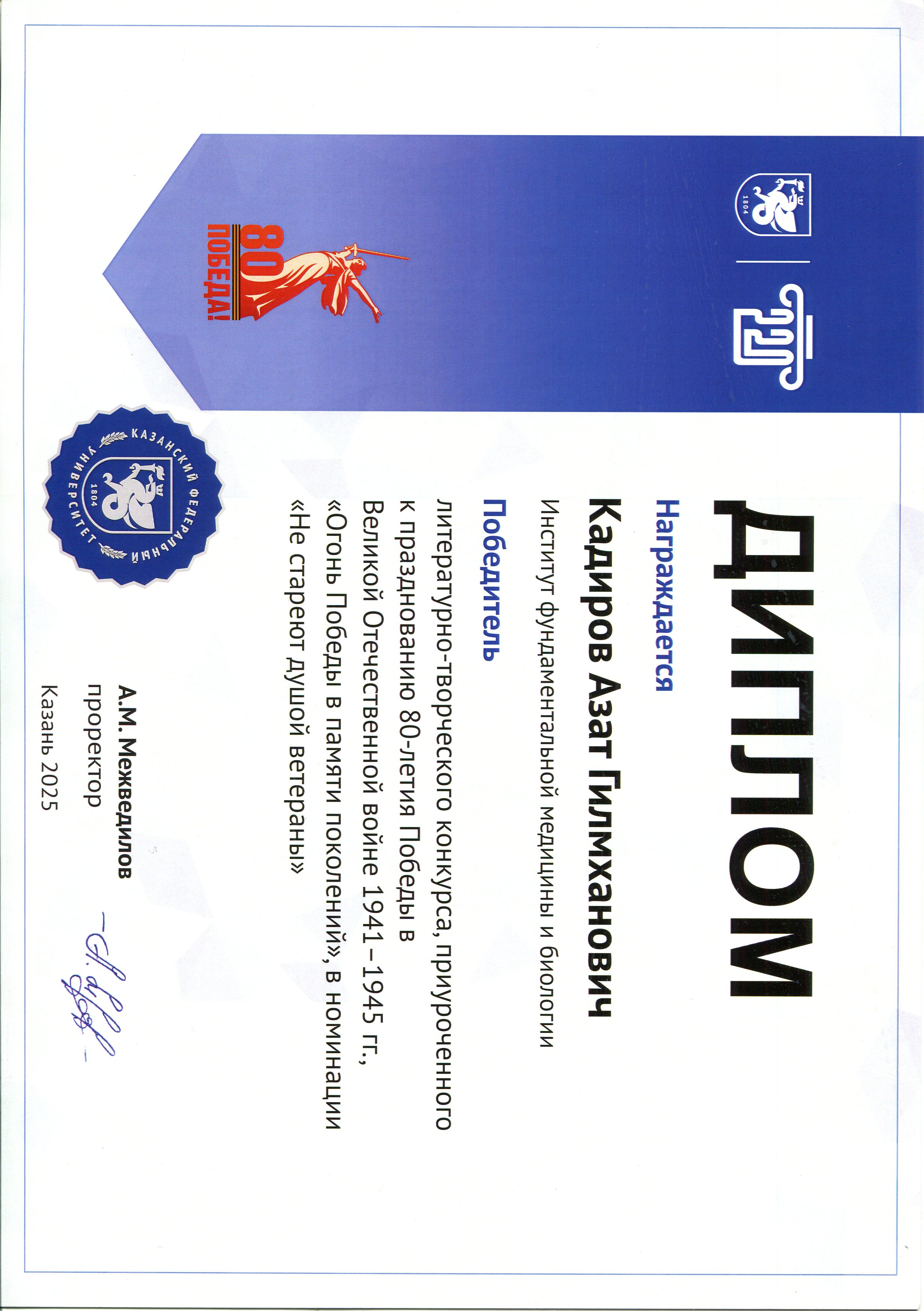 1804

80
ПОБЕДА!

ДИПЛОМ

Награждается

Кадиров Азат Гилмханович

Институт фундаментальной медицины и биологии

Победитель

литературно-творческого конкурса, приуроченного к празднованию 80-летия Победы в Великой Отечественной войне 1941–1945 гг., «Огонь Победы в памяти поколений», в номинации «Не стареют душой ветераны»

КАЗАНСКИЙ ФЕДЕРАЛЬНЫЙ УНИВЕРСИТЕТ
1804

А.М. Межведилов
проректор

Казань 2025